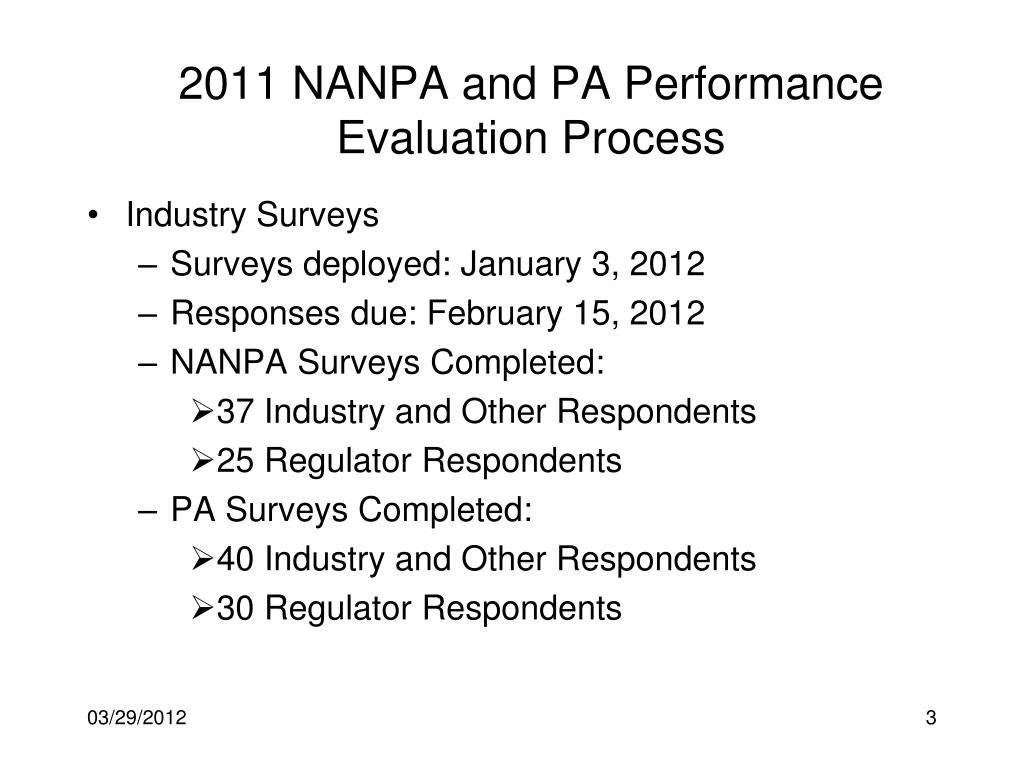 2011 NANPA and PA Performance Evaluation Process

• Industry Surveys
– Surveys deployed: January 3, 2012
– Responses due: February 15, 2012
– NANPA Surveys Completed:
➢37 Industry and Other Respondents
➢25 Regulator Respondents
– PA Surveys Completed:
➢40 Industry and Other Respondents
➢30 Regulator Respondents

03/29/2012

3